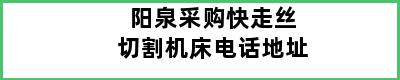 阳泉采购快走丝
切割机床电话地址